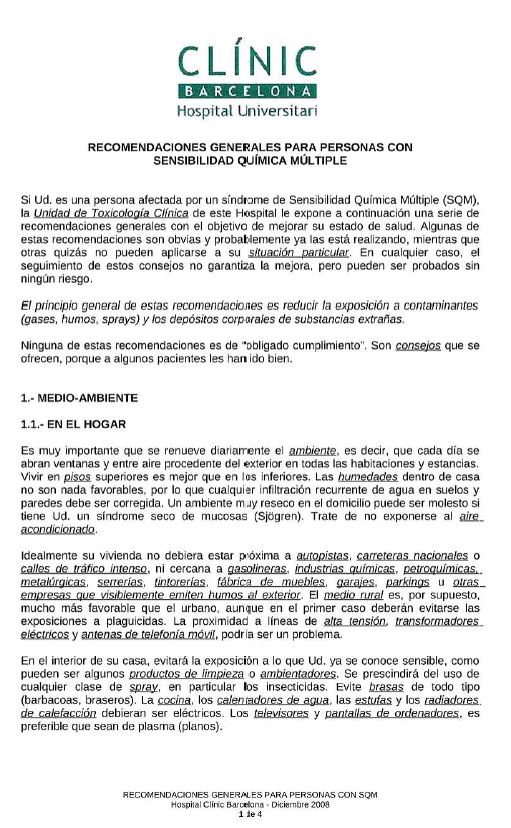 CLÍNIC
BARCELONA
Hospital Universitari

RECOMENDACIONES GENERALES PARA PERSONAS CON SENSIBILIDAD QUÍMICA MÚLTIPLE

Si Ud. es una persona afectada por un síndrome de Sensibilidad Química Múltiple (SQM), la Unidad de Toxicología Clínica de este Hospital le expone a continuación una serie de recomendaciones generales con el objetivo de mejorar su estado de salud. Algunas de estas recomendaciones son obvias y probablemente ya las está realizando, mientras que otras quizás no pueden aplicarse a su situación particular. En cualquier caso, el seguimiento de estos consejos no garantiza la mejora, pero pueden ser probados sin ningún riesgo.

El principio general de estas recomendaciones es reducir la exposición a contaminantes (gases, humos, sprays) y los depósitos corporales de substancias extrañas.

Ninguna de estas recomendaciones es de "obligado cumplimiento". Son consejos que se ofrecen, porque a algunos pacientes les han ido bien.

1.- MEDIO-AMBIENTE

1.1.- EN EL HOGAR

Es muy importante que se renueve diariamente el ambiente, es decir, que cada día se abran ventanas y entre aire procedente del exterior en todas las habitaciones y estancias. Vivir en pisos superiores es mejor que en los inferiores. Las humedades dentro de casa no son nada favorables, por lo que cualquier infiltración recurrente de agua en suelos y paredes debe ser corregida. Un ambiente muy reseco en el domicilio puede ser molesto si tiene Ud. un síndrome seco de mucosas (Sjögren). Trate de no exponerse al aire acondicionado.

Idealmente su vivienda no debiera estar próxima a autopistas, carreteras nacionales o calles de tráfico intenso, ni cercana a gasolineras, industrias químicas, petroquímicas, metalúrgicas, serrerías, tintorerías, fábrica de muebles, garajes, parkings u otras empresas que visiblemente emiten humos al exterior. El medio rural es, por supuesto, mucho más favorable que el urbano, aunque en el primer caso deberán evitarse las exposiciones a plaguicidas. La proximidad a líneas de alta tensión, transformadores eléctricos y antenas de telefonía móvil, podría ser un problema.

En el interior de su casa, evitará la exposición a lo que Ud. ya se conoce sensible, como pueden ser algunos productos de limpieza o ambientadores. Se prescindirá del uso de cualquier clase de spray, en particular los insecticidas. Evite brasas de todo tipo (barbacoas, braseros). La cocina, los calentadores de agua, las estufas y los radiadores de calefacción debieran ser eléctricos. Los televisores y pantallas de ordenadores, es preferible que sean de plasma (planos).

RECOMENDACIONES GENERALES PARA PERSONAS CON SQM
Hospital Clínic Barcelona - Diciembre 2008
1 de 4